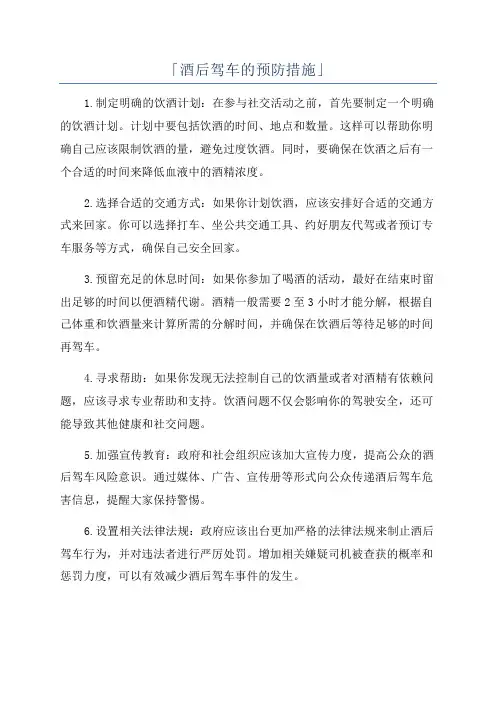 「酒后驾车的预防措施」

1.制定明确的饮酒计划：在参与社交活动之前，首先要制定一个明确的饮酒计划。计划中要包括饮酒的时间、地点和数量。这样可以帮助你明确自己应该限制饮酒的量，避免过度饮酒。同时，要确保在饮酒之后有一个合适的时间来降低血液中的酒精浓度。

2.选择合适的交通方式：如果你计划饮酒，应该安排好合适的交通方式来回家。你可以选择打车、坐公共交通工具、约好朋友代驾或者预订专车服务等方式，确保自己安全回家。

3.预留充足的休息时间：如果你参加了喝酒的活动，最好在结束时留出足够的时间以便酒精代谢。酒精一般需要2至3小时才能分解，根据自己体重和饮酒量来计算所需的分解时间，并确保在饮酒后等待足够的时间再驾车。

4.寻求帮助：如果你发现无法控制自己的饮酒量或者对酒精有依赖问题，应该寻求专业帮助和支持。饮酒问题不仅会影响你的驾驶安全，还可能导致其他健康和社交问题。

5.加强宣传教育：政府和社会组织应该加大宣传力度，提高公众的酒后驾车风险意识。通过媒体、广告、宣传册等形式向公众传递酒后驾车危害信息，提醒大家保持警惕。

6.设置相关法律法规：政府应该出台更加严格的法律法规来制止酒后驾车行为，并对违法者进行严厉处罚。增加相关嫌疑司机被查获的概率和惩罚力度，可以有效减少酒后驾车事件的发生。